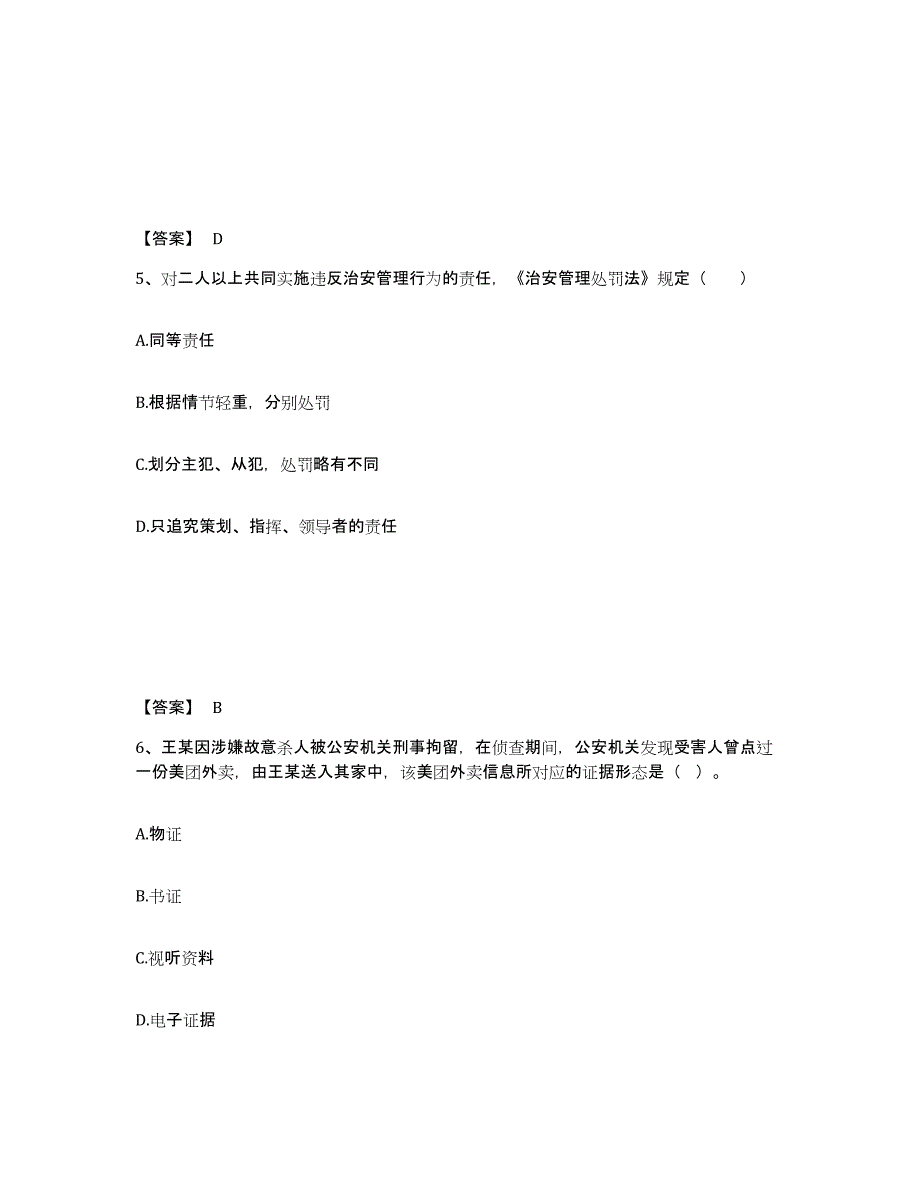 【答案】 D

5、对二人以上共同实施违反治安管理行为的责任，《治安管理处罚法》规定（　　）

A.同等责任

B.根据情节轻重，分别处罚

C.划分主犯、从犯，处罚略有不同

D.只追究策划、指挥、领导者的责任

【答案】 B

6、王某因涉嫌故意杀人被公安机关刑事拘留，在侦查期间，公安机关发现受害人曾点过一份美团外卖，由王某送入其家中，该美团外卖信息所对应的证据形态是（ ）。

A.物证

B.书证

C.视听资料

D.电子证据